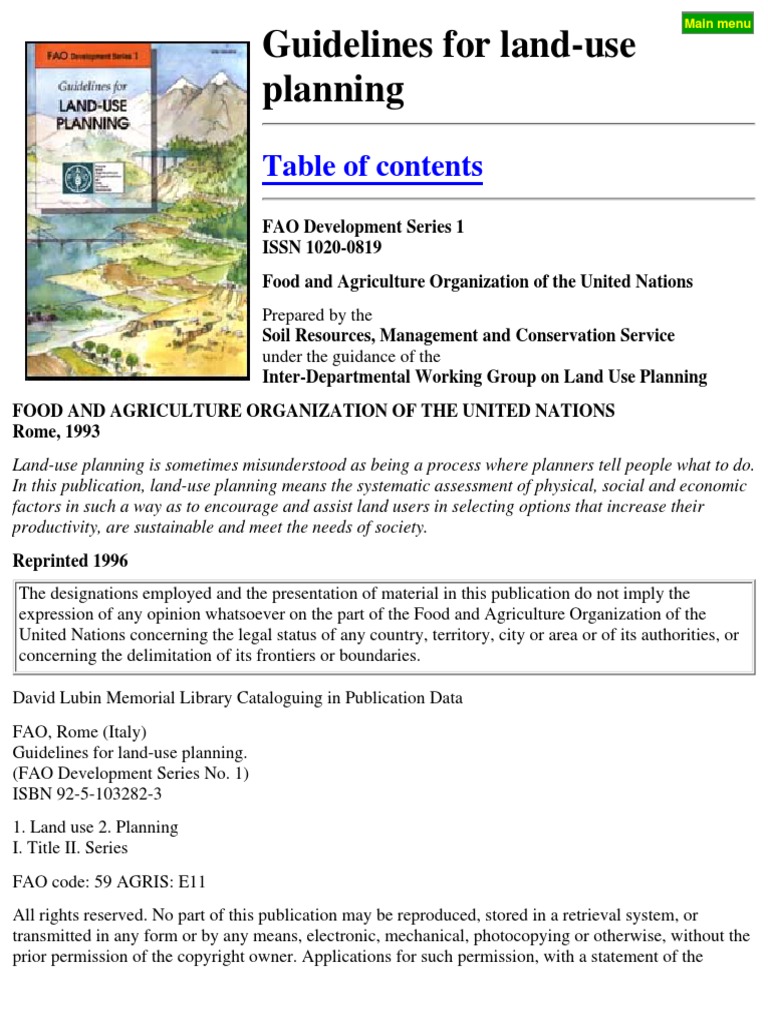 Main menu

FAO Development Series 1

Guidelines for LAND-USE PLANNING

Guidelines for land-use planning

Table of contents

FAO Development Series 1
ISSN 1020-0819

Food and Agriculture Organization of the United Nations

Prepared by the
Soil Resources, Management and Conservation Service
under the guidance of the
Inter-Departmental Working Group on Land Use Planning

FOOD AND AGRICULTURE ORGANIZATION OF THE UNITED NATIONS
Rome, 1993

Land-use planning is sometimes misunderstood as being a process where planners tell people what to do. In this publication, land-use planning means the systematic assessment of physical, social and economic factors in such a way as to encourage and assist land users in selecting options that increase their productivity, are sustainable and meet the needs of society.

Reprinted 1996

The designations employed and the presentation of material in this publication do not imply the expression of any opinion whatsoever on the part of the Food and Agriculture Organization of the United Nations concerning the legal status of any country, territory, city or area or of its authorities, or concerning the delimitation of its frontiers or boundaries.

David Lubin Memorial Library Cataloguing in Publication Data

FAO, Rome (Italy)
Guidelines for land-use planning.
(FAO Development Series No. 1)
ISBN 92-5-103282-3

1. Land use 2. Planning
I. Title II. Series

FAO code: 59 AGRIS: E11

All rights reserved. No part of this publication may be reproduced, stored in a retrieval system, or transmitted in any form or by any means, electronic, mechanical, photocopying or otherwise, without the prior permission of the copyright owner. Applications for such permission, with a statement of the